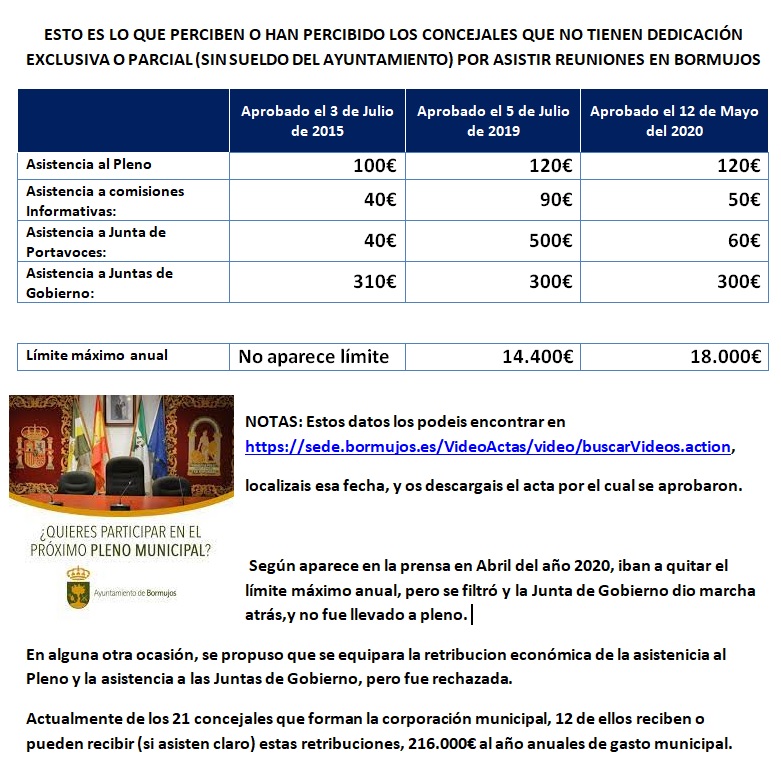 ESTO ES LO QUE PERCIBEN O HAN PERCIBIDO LOS CONCEJALES QUE NO TIENEN DEDICACIÓN EXCLUSIVA O PARCIAL (SIN SUELDO DEL AYUNTAMIENTO) POR ASISTIR REUNIONES EN BORMUJOS

| | Aprobado el 3 de Julio de 2015 | Aprobado el 5 de Julio de 2019 | Aprobado el 12 de Mayo del 2020 |
|---|---|---|---|
| Asistencia al Pleno | 100€ | 120€ | 120€ |
| Asistencia a comisiones Informativas: | 40€ | 90€ | 50€ |
| Asistencia a Junta de Portavoces: | 40€ | 500€ | 60€ |
| Asistencia a Juntas de Gobierno: | 310€ | 300€ | 300€ |

| Límite máximo anual | No aparece límite | 14.400€ | 18.000€ |
|---|---|---|---|

¿QUIERES PARTICIPAR EN EL PRÓXIMO PLENO MUNICIPAL?

Ayuntamiento de Bormujos

NOTAS: Estos datos los podeis encontrar en https://sede.bormujos.es/VideoActas/video/buscarVideos.action,

localizais esa fecha, y os descargais el acta por el cual se aprobaron.

Según aparece en la prensa en Abril del año 2020, iban a quitar el límite máximo anual, pero se filtró y la Junta de Gobierno dio marcha atrás,y no fue llevado a pleno.

En alguna otra ocasión, se propuso que se equipara la retribucion económica de la asistenicia al Pleno y la asistencia a las Juntas de Gobierno, pero fue rechazada.

Actualmente de los 21 concejales que forman la corporación municipal, 12 de ellos reciben o pueden recibir (si asisten claro) estas retribuciones, 216.000€ al año anuales de gasto municipal.